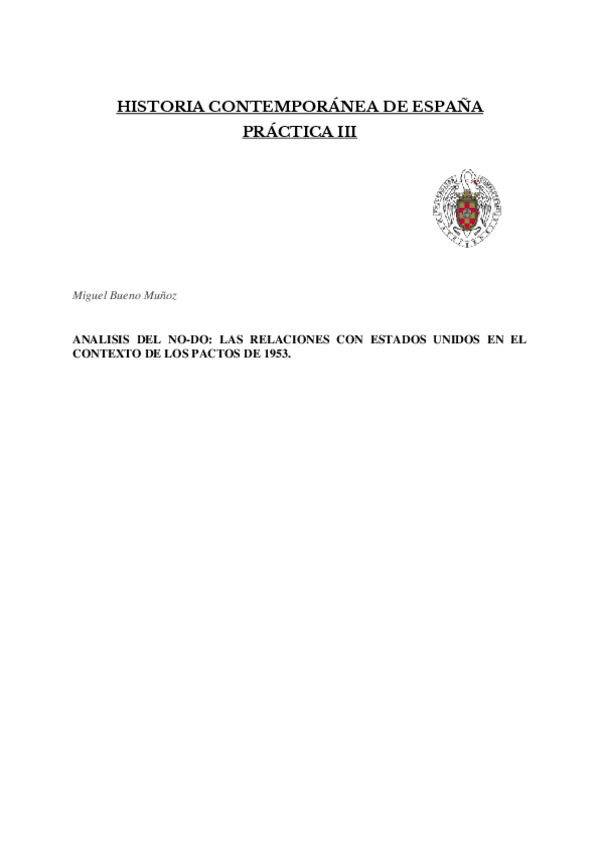 HISTORIA CONTEMPORÁNEA DE ESPAÑA
PRÁCTICA III

Miguel Bueno Muñoz

ANALISIS DEL NO-DO: LAS RELACIONES CON ESTADOS UNIDOS EN EL CONTEXTO DE LOS PACTOS DE 1953.